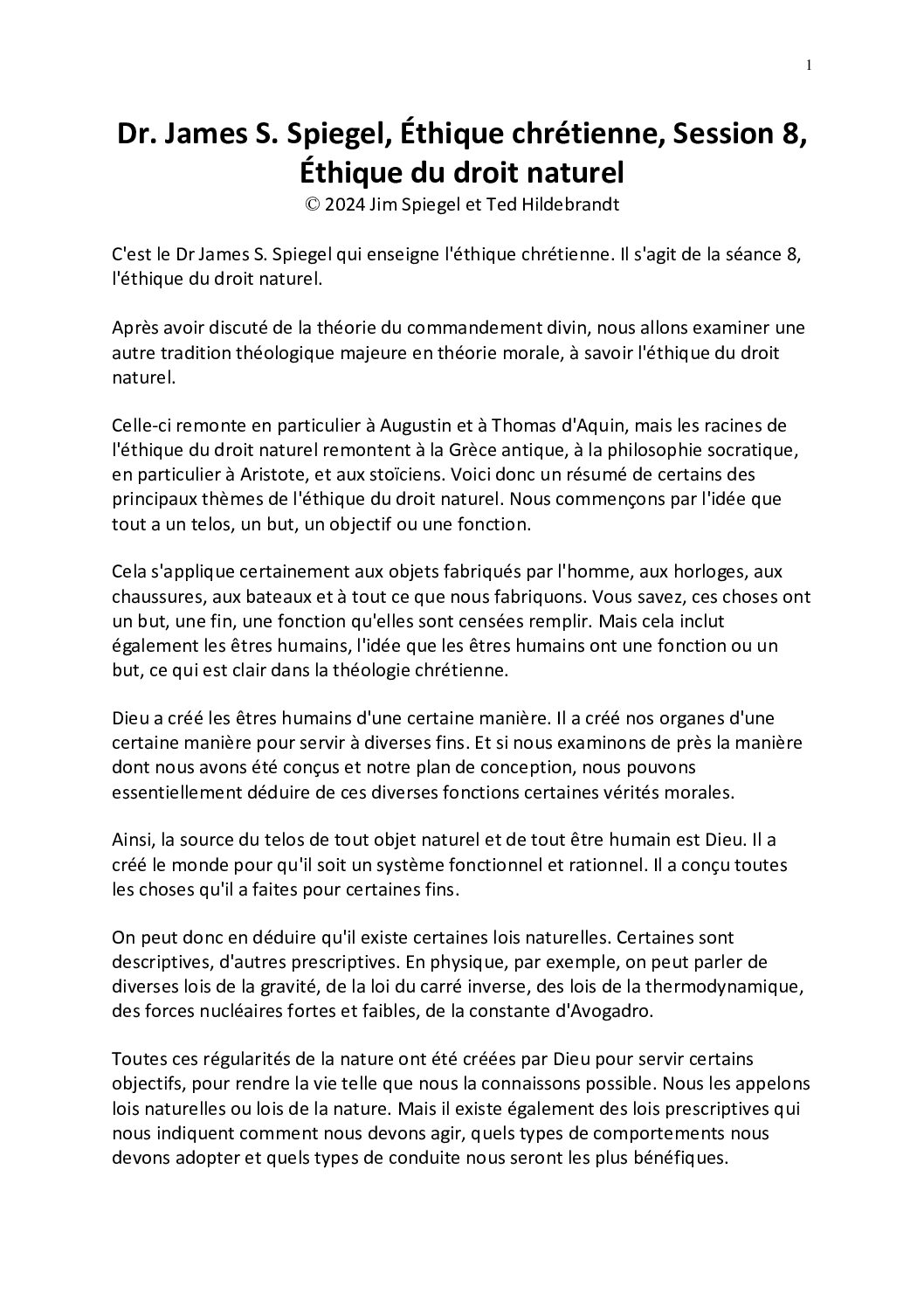 1

Dr. James S. Spiegel, Éthique chrétienne, Session 8, Éthique du droit naturel
© 2024 Jim Spiegel et Ted Hildebrandt

C'est le Dr James S. Spiegel qui enseigne l'éthique chrétienne. Il s'agit de la séance 8, l'éthique du droit naturel.

Après avoir discuté de la théorie du commandement divin, nous allons examiner une autre tradition théologique majeure en théorie morale, à savoir l'éthique du droit naturel.

Celle-ci remonte en particulier à Augustin et à Thomas d'Aquin, mais les racines de l'éthique du droit naturel remontent à la Grèce antique, à la philosophie socratique, en particulier à Aristote, et aux stoïciens. Voici donc un résumé de certains des principaux thèmes de l'éthique du droit naturel. Nous commençons par l'idée que tout a un telos, un but, un objectif ou une fonction.

Cela s'applique certainement aux objets fabriqués par l'homme, aux horloges, aux chaussures, aux bateaux et à tout ce que nous fabriquons. Vous savez, ces choses ont un but, une fin, une fonction qu'elles sont censées remplir. Mais cela inclut également les êtres humains, l'idée que les êtres humains ont une fonction ou un but, ce qui est clair dans la théologie chrétienne.

Dieu a créé les êtres humains d'une certaine manière. Il a créé nos organes d'une certaine manière pour servir à diverses fins. Et si nous examinons de près la manière dont nous avons été conçus et notre plan de conception, nous pouvons essentiellement déduire de ces diverses fonctions certaines vérités morales.

Ainsi, la source du telos de tout objet naturel et de tout être humain est Dieu. Il a créé le monde pour qu'il soit un système fonctionnel et rationnel. Il a conçu toutes les choses qu'il a faites pour certaines fins.

On peut donc en déduire qu'il existe certaines lois naturelles. Certaines sont descriptives, d'autres prescriptives. En physique, par exemple, on peut parler de diverses lois de la gravité, de la loi du carré inverse, des lois de la thermodynamique, des forces nucléaires fortes et faibles, de la constante d'Avogadro.

Toutes ces régularités de la nature ont été créées par Dieu pour servir certains objectifs, pour rendre la vie telle que nous la connaissons possible. Nous les appelons lois naturelles ou lois de la nature. Mais il existe également des lois prescriptives qui nous indiquent comment nous devons agir, quels types de comportements nous devons adopter et quels types de conduite nous seront les plus bénéfiques.